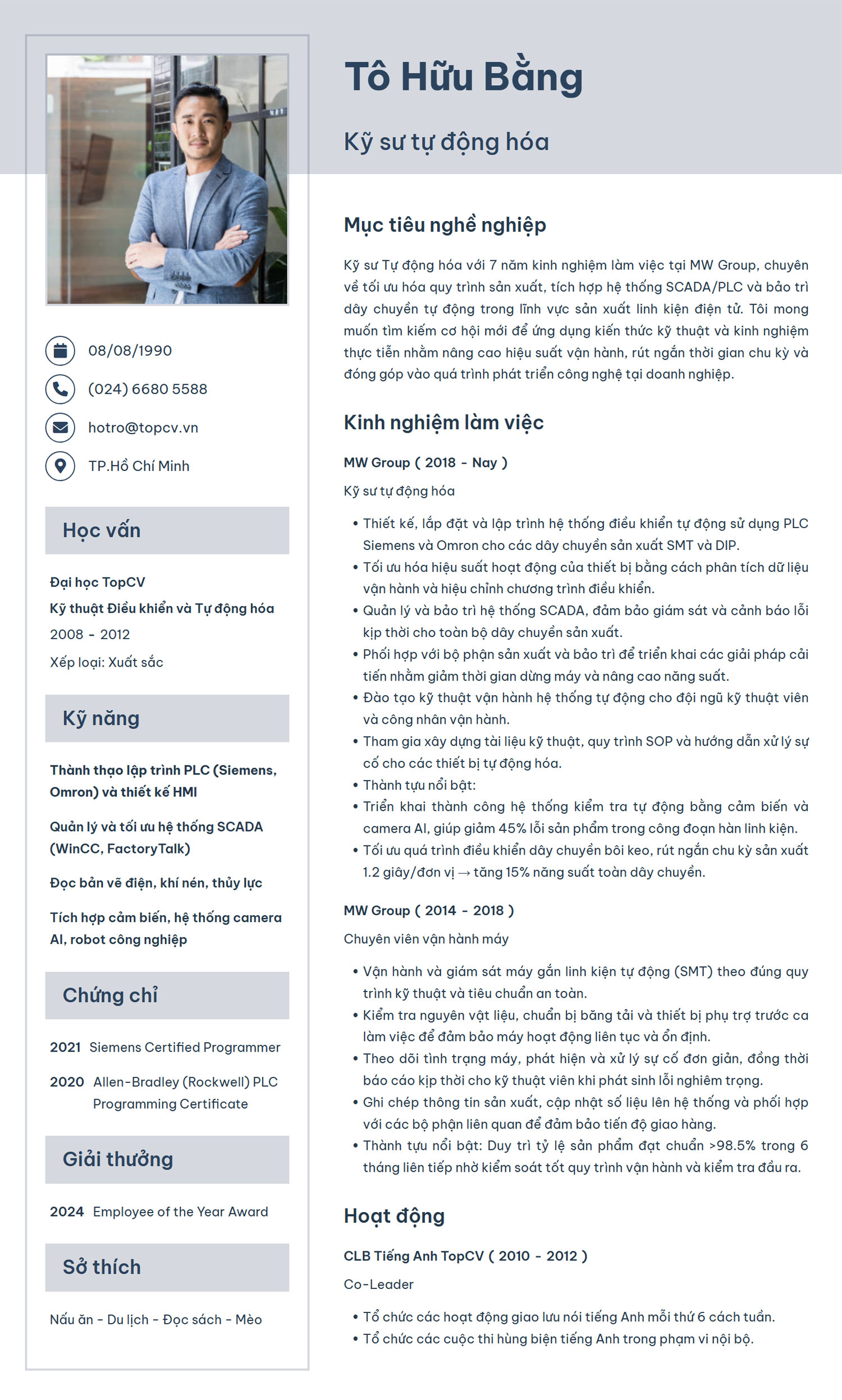 08/08/1990

(024) 6680 5588

hotro@topcv.vn

TP.Hồ Chí Minh

Học vấn

Đại học TopCV
Kỹ thuật Điều khiển và Tự động hóa
2008 - 2012
Xếp loại: Xuất sắc

Kỹ năng

Thành thạo lập trình PLC (Siemens, Omron) và thiết kế HMI

Quản lý và tối ưu hệ thống SCADA (WinCC, FactoryTalk)

Đọc bản vẽ điện, khí nén, thủy lực

Tích hợp cảm biến, hệ thống camera AI, robot công nghiệp

Chứng chỉ

2021 Siemens Certified Programmer

2020 Allen-Bradley (Rockwell) PLC Programming Certificate

Giải thưởng

2024 Employee of the Year Award

Sở thích

Nấu ăn - Du lịch - Đọc sách - Mèo

Tô Hữu Bằng

Kỹ sư tự động hóa

Mục tiêu nghề nghiệp

Kỹ sư Tự động hóa với 7 năm kinh nghiệm làm việc tại MW Group, chuyên về tối ưu hóa quy trình sản xuất, tích hợp hệ thống SCADA/PLC và bảo trì dây chuyền tự động trong lĩnh vực sản xuất linh kiện điện tử. Tôi mong muốn tìm kiếm cơ hội mới để ứng dụng kiến thức kỹ thuật và kinh nghiệm thực tiễn nhằm nâng cao hiệu suất vận hành, rút ngắn thời gian chu kỳ và đóng góp vào quá trình phát triển công nghệ tại doanh nghiệp.

Kinh nghiệm làm việc

MW Group ( 2018 - Nay )
Kỹ sư tự động hóa

• Thiết kế, lắp đặt và lập trình hệ thống điều khiển tự động sử dụng PLC Siemens và Omron cho các dây chuyền sản xuất SMT và DIP.
• Tối ưu hóa hiệu suất hoạt động của thiết bị bằng cách phân tích dữ liệu vận hành và hiệu chỉnh chương trình điều khiển.
• Quản lý và bảo trì hệ thống SCADA, đảm bảo giám sát và cảnh báo lỗi kịp thời cho toàn bộ dây chuyền sản xuất.
• Phối hợp với bộ phận sản xuất và bảo trì để triển khai các giải pháp cải tiến nhằm giảm thời gian dừng máy và nâng cao năng suất.
• Đào tạo kỹ thuật vận hành hệ thống tự động cho đội ngũ kỹ thuật viên và công nhân vận hành.
• Tham gia xây dựng tài liệu kỹ thuật, quy trình SOP và hướng dẫn xử lý sự cố cho các thiết bị tự động hóa.
• Thành tựu nổi bật:
• Triển khai thành công hệ thống kiểm tra tự động bằng cảm biến và camera AI, giúp giảm 45% lỗi sản phẩm trong công đoạn hàn linh kiện.
• Tối ưu quá trình điều khiển dây chuyền bôi keo, rút ngắn chu kỳ sản xuất 1.2 giây/đơn vị → tăng 15% năng suất toàn dây chuyền.

MW Group ( 2014 - 2018 )
Chuyên viên vận hành máy

• Vận hành và giám sát máy gắn linh kiện tự động (SMT) theo đúng quy trình kỹ thuật và tiêu chuẩn an toàn.
• Kiểm tra nguyên vật liệu, chuẩn bị băng tải và thiết bị phụ trợ trước ca làm việc để đảm bảo máy hoạt động liên tục và ổn định.
• Theo dõi tình trạng máy, phát hiện và xử lý sự cố đơn giản, đồng thời báo cáo kịp thời cho kỹ thuật viên khi phát sinh lỗi nghiêm trọng.
• Ghi chép thông tin sản xuất, cập nhật số liệu lên hệ thống và phối hợp với các bộ phận liên quan để đảm bảo tiến độ giao hàng.
• Thành tựu nổi bật: Duy trì tỷ lệ sản phẩm đạt chuẩn >98.5% trong 6 tháng liên tiếp nhờ kiểm soát tốt quy trình vận hành và kiểm tra đầu ra.

Hoạt động

CLB Tiếng Anh TopCV ( 2010 - 2012 )
Co-Leader

• Tổ chức các hoạt động giao lưu nói tiếng Anh mỗi thứ 6 cách tuần.
• Tổ chức các cuộc thi hùng biện tiếng Anh trong phạm vi nội bộ.